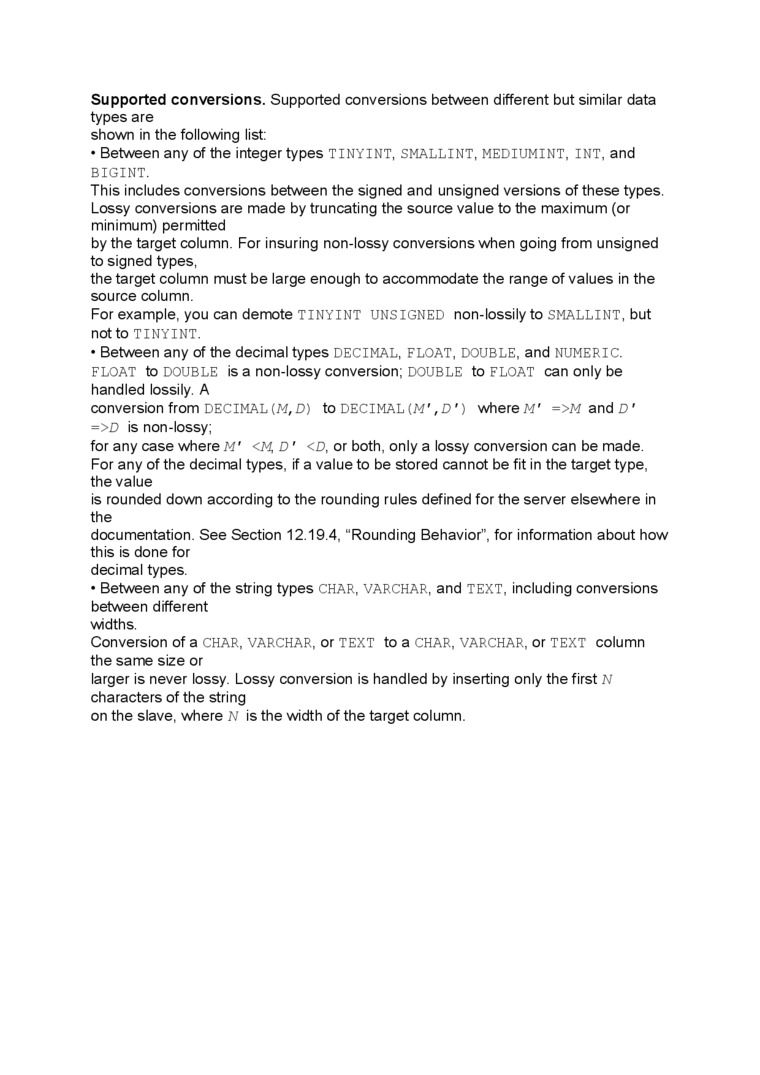 **Supported conversions.** Supported conversions between different but similar data types are shown in the following list:

• Between any of the integer types TINYINT, SMALLINT, MEDIUMINT, INT, and BIGINT.

This includes conversions between the signed and unsigned versions of these types.

Lossy conversions are made by truncating the source value to the maximum (or minimum) permitted by the target column. For insuring non-lossy conversions when going from unsigned to signed types, the target column must be large enough to accommodate the range of values in the source column.

For example, you can demote TINYINT UNSIGNED non-lossily to SMALLINT, but not to TINYINT.

• Between any of the decimal types DECIMAL, FLOAT, DOUBLE, and NUMERIC.

FLOAT to DOUBLE is a non-lossy conversion; DOUBLE to FLOAT can only be handled lossily. A conversion from DECIMAL(M,D) to DECIMAL(M',D') where M' =>M and D' =>D is non-lossy; for any case where M' <M, D' <D, or both, only a lossy conversion can be made.

For any of the decimal types, if a value to be stored cannot be fit in the target type, the value is rounded down according to the rounding rules defined for the server elsewhere in the documentation. See Section 12.19.4, “Rounding Behavior”, for information about how this is done for decimal types.

• Between any of the string types CHAR, VARCHAR, and TEXT, including conversions between different widths.

Conversion of a CHAR, VARCHAR, or TEXT to a CHAR, VARCHAR, or TEXT column the same size or larger is never lossy. Lossy conversion is handled by inserting only the first N characters of the string on the slave, where N is the width of the target column.